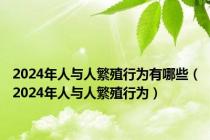 2024年人与人繁殖行为有哪些（2024年人与人繁殖行为）